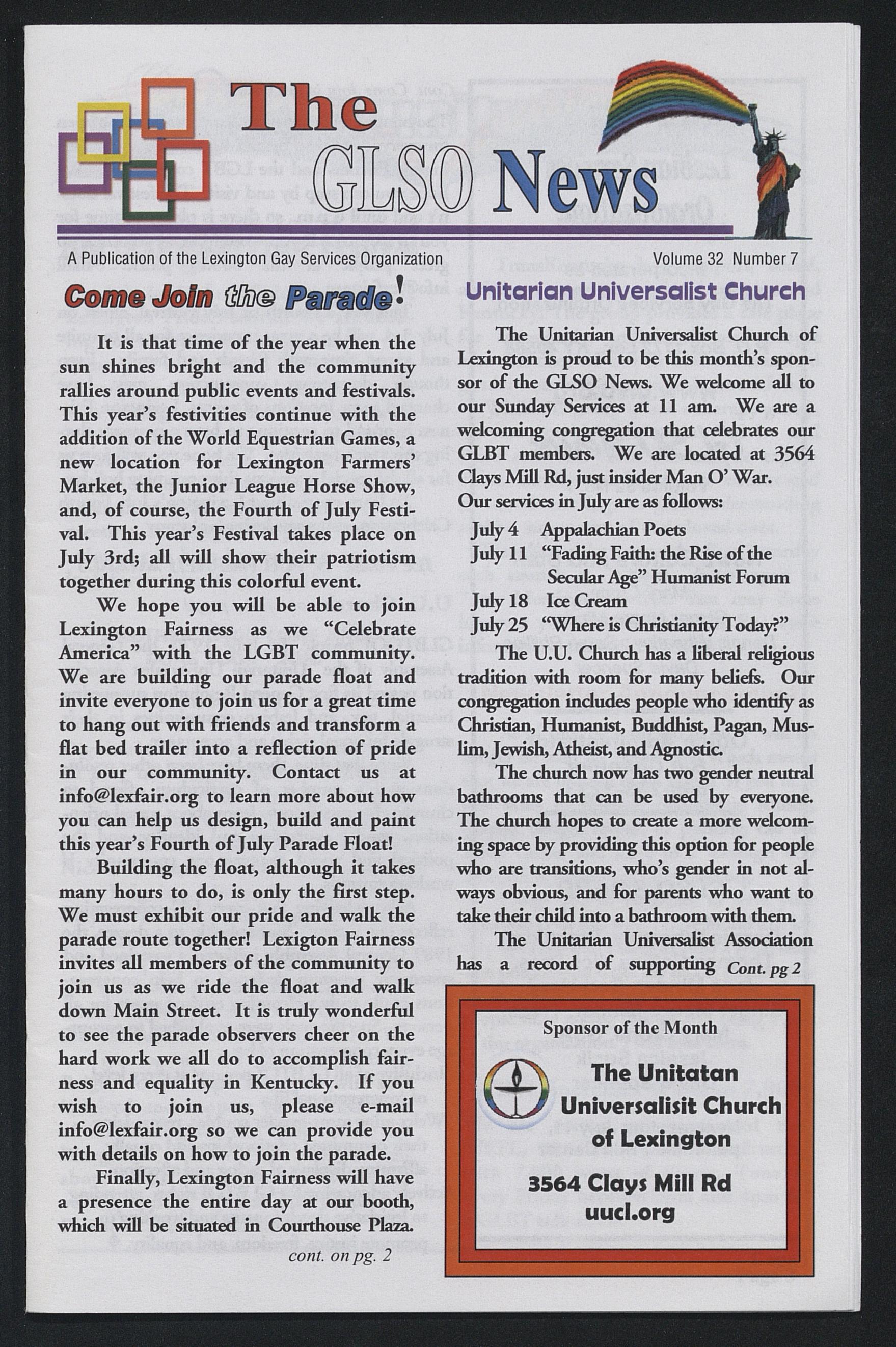 The GLSO News

A Publication of the Lexington Gay Services Organization

Volume 32 Number 7

Come Join the Parade!

It is that time of the year when the sun shines bright and the community rallies around public events and festivals. This year's festivities continue with the addition of the World Equestrian Games, a new location for Lexington Farmers' Market, the Junior League Horse Show, and, of course, the Fourth of July Festival. This year's Festival takes place on July 3rd; all will show their patriotism together during this colorful event.

We hope you will be able to join Lexington Fairness as we "Celebrate America" with the LGBT community. We are building our parade float and invite everyone to join us for a great time to hang out with friends and transform a flat bed trailer into a reflection of pride in our community. Contact us at info@lexfair.org to learn more about how you can help us design, build and paint this year's Fourth of July Parade Float!

Building the float, although it takes many hours to do, is only the first step. We must exhibit our pride and walk the parade route together! Lexigton Fairness invites all members of the community to join us as we ride the float and walk down Main Street. It is truly wonderful to see the parade observers cheer on the hard work we all do to accomplish fairness and equality in Kentucky. If you wish to join us, please e-mail info@lexfair.org so we can provide you with details on how to join the parade.

Finally, Lexington Fairness will have a presence the entire day at our booth, which will be situated in Courthouse Plaza.

cont. on pg. 2

Unitarian Universalist Church

The Unitarian Universalist Church of Lexington is proud to be this month's sponsor of the GLSO News. We welcome all to our Sunday Services at 11 am. We are a welcoming congregation that celebrates our GLBT members. We are located at 3564 Clays Mill Rd, just insider Man O' War. Our services in July are as follows:

July 4 Appalachian Poets
July 11 "Fading Faith: the Rise of the Secular Age" Humanist Forum
July 18 Ice Cream
July 25 "Where is Christianity Today?"

The U.U. Church has a liberal religious tradition with room for many beliefs. Our congregation includes people who identify as Christian, Humanist, Buddhist, Pagan, Muslim, Jewish, Atheist, and Agnostic.

The church now has two gender neutral bathrooms that can be used by everyone. The church hopes to create a more welcoming space by providing this option for people who are transitions, who's gender in not always obvious, and for parents who want to take their child into a bathroom with them.

The Unitarian Universalist Association has a record of supporting Cont. pg 2

Sponsor of the Month

The Unitatan Universalisit Church of Lexington

3564 Clays Mill Rd
uucl.org